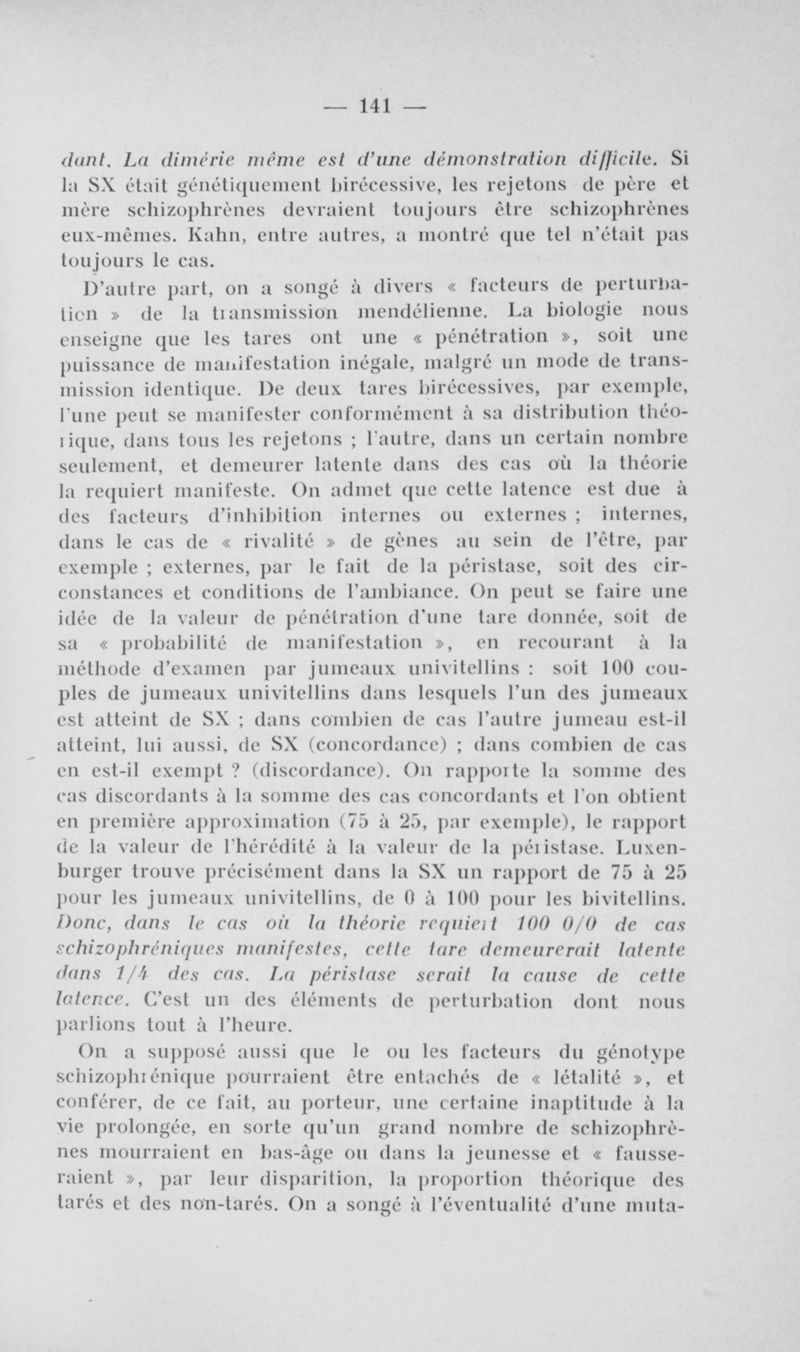 — 141 —

dant. La dimérie même est d'une démonstration difficile. Si la SX était génétiquement birécessive, les rejetons de père et mère schizophrènes devraient toujours être schizophrènes eux-mêmes. Kahn, entre autres, a montré que tel n'était pas toujours le cas.

D'autre part, on a songé à divers « facteurs de perturbation » de la transmission mendélienne. La biologie nous enseigne que les tares ont une « pénétration », soit une puissance de manifestation inégale, malgré un mode de transmission identique. De deux tares birécessives, par exemple, l'une peut se manifester conformément à sa distribution théorique, dans tous les rejetons ; l'autre, dans un certain nombre seulement, et demeurer latente dans des cas où la théorie la requiert manifeste. On admet que cette latence est due à des facteurs d'inhibition internes ou externes ; internes, dans le cas de « rivalité » de gènes au sein de l'être, par exemple ; externes, par le fait de la péristase, soit des circonstances et conditions de l'ambiance. On peut se faire une idée de la valeur de pénétration d'une tare donnée, soit de sa « probabilité de manifestation », en recourant à la méthode d'examen par jumeaux univitellins : soit 100 couples de jumeaux univitellins dans lesquels l'un des jumeaux est atteint de SX ; dans combien de cas l'autre jumeau est-il atteint, lui aussi, de SX (concordance) ; dans combien de cas en est-il exempt ? (discordance). On rapporte la somme des cas discordants à la somme des cas concordants et l'on obtient en première approximation (75 à 25, par exemple), le rapport de la valeur de l'hérédité à la valeur de la péristase. Luxenburger trouve précisément dans la SX un rapport de 75 à 25 pour les jumeaux univitellins, de 0 à 100 pour les bivitellins. Donc, dans le cas où la théorie requiert 100 0/0 de cas schizophréniques manifestes, cette tare demeurerait latente dans 1/4 des cas. La péristase serait la cause de cette latence. C'est un des éléments de perturbation dont nous parlions tout à l'heure.

On a supposé aussi que le ou les facteurs du génotype schizophrénique pourraient être entachés de « létalité », et conférer, de ce fait, au porteur, une certaine inaptitude à la vie prolongée, en sorte qu'un grand nombre de schizophrènes mourraient en bas-âge ou dans la jeunesse et « fausseraient », par leur disparition, la proportion théorique des tarés et des non-tarés. On a songé à l'éventualité d'une muta-